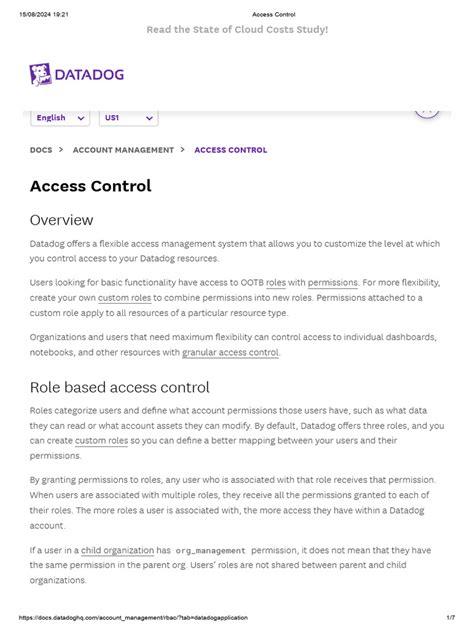 15/08/2024 19:21 Access Control

Read the State of Cloud Costs Study!

DATADOG

English US1

DOCS > ACCOUNT MANAGEMENT > ACCESS CONTROL

Access Control

Overview

Datadog offers a flexible access management system that allows you to customize the level at which you control access to your Datadog resources.

Users looking for basic functionality have access to OOTB roles with permissions. For more flexibility, create your own custom roles to combine permissions into new roles. Permissions attached to a custom role apply to all resources of a particular resource type.

Organizations and users that need maximum flexibility can control access to individual dashboards, notebooks, and other resources with granular access control.

Role based access control

Roles categorize users and define what account permissions those users have, such as what data they can read or what account assets they can modify. By default, Datadog offers three roles, and you can create custom roles so you can define a better mapping between your users and their permissions.

By granting permissions to roles, any user who is associated with that role receives that permission. When users are associated with multiple roles, they receive all the permissions granted to each of their roles. The more roles a user is associated with, the more access they have within a Datadog account.

If a user in a child organization has org_management permission, it does not mean that they have the same permission in the parent org. Users' roles are not shared between parent and child organizations.

https://docs.datadoghq.com/account_management/rbac/?tab=datadogapplication 1/7